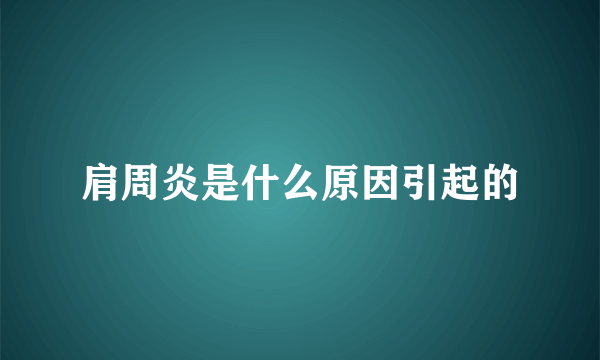 肩周炎是什么原因引起的